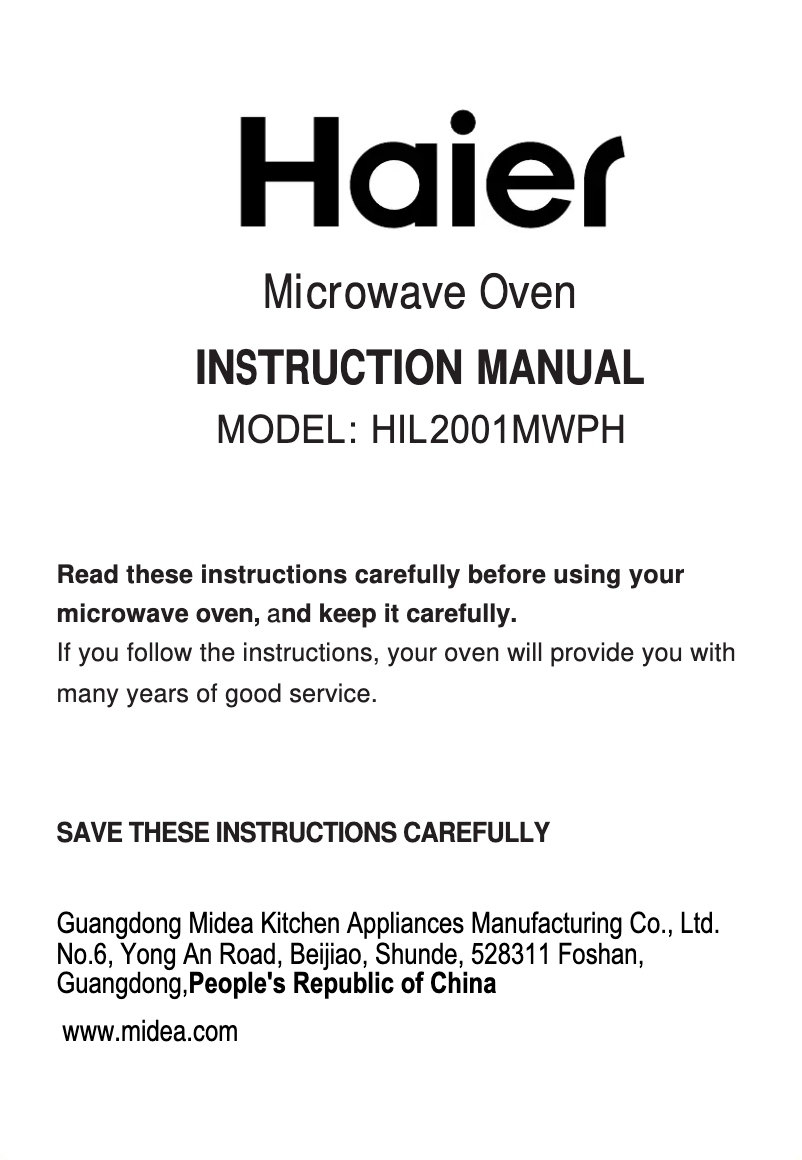 Haier

Microwave Oven

INSTRUCTION MANUAL

MODEL: HIL2001MWPH

Read these instructions carefully before using your microwave oven, and keep it carefully.
If you follow the instructions, your oven will provide you with many years of good service.

SAVE THESE INSTRUCTIONS CAREFULLY

Guangdong Midea Kitchen Appliances Manufacturing Co., Ltd.
No.6, Yong An Road, Beijiao, Shunde, 528311 Foshan, Guangdong,People's Republic of China

www.midea.com